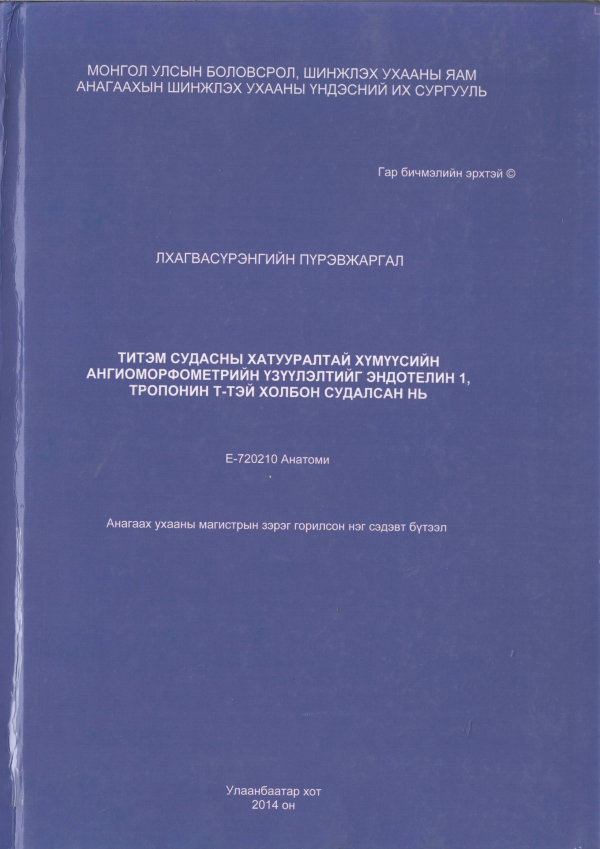 МОНГОЛ УЛСЫН БОЛОВСРОЛ, ШИНЖЛЭХ УХААНЫ ЯАМ
АНАГААХЫН ШИНЖЛЭХ УХААНЫ ҮНДЭСНИЙ ИХ СУРГУУЛЬ

Гар бичмэлийн эрхтэй ©

ЛХАГВАСҮРЭНГИЙН ПҮРЭВЖАРГАЛ

ТИТЭМ СУДАСНЫ ХАТУУРАЛТАЙ ХҮМҮҮСИЙН АНГИОМОРФОМЕТРИЙН ҮЗҮҮЛЭЛТИЙГ ЭНДОТЕЛИН 1, ТРОПОНИН Т-ТЭЙ ХОЛБОН СУДАЛСАН НЬ

Е-720210 Анатоми

Анагаах ухааны магистрын зэрэг горилсон нэг сэдэвт бүтээл

Улаанбаатар хот
2014 он